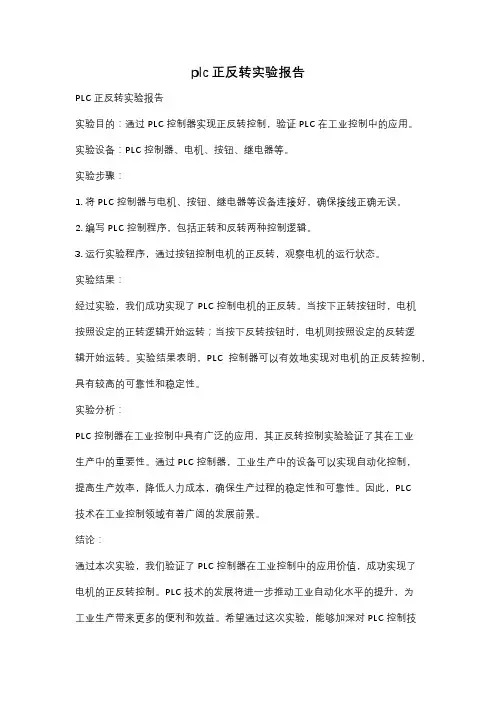 plc 正反转实验报告

PLC 正反转实验报告

实验目的：通过 PLC 控制器实现正反转控制，验证 PLC 在工业控制中的应用。

实验设备：PLC 控制器、电机、按钮、继电器等。

实验步骤：

1. 将 PLC 控制器与电机、按钮、继电器等设备连接好，确保接线正确无误。

2. 编写 PLC 控制程序，包括正转和反转两种控制逻辑。

3. 运行实验程序，通过按钮控制电机的正反转，观察电机的运行状态。

实验结果：

经过实验，我们成功实现了 PLC 控制电机的正反转。当按下正转按钮时，电机按照设定的正转逻辑开始运转；当按下反转按钮时，电机则按照设定的反转逻辑开始运转。实验结果表明，PLC 控制器可以有效地实现对电机的正反转控制，具有较高的可靠性和稳定性。

实验分析：

PLC 控制器在工业控制中具有广泛的应用，其正反转控制实验验证了其在工业生产中的重要性。通过 PLC 控制器，工业生产中的设备可以实现自动化控制，提高生产效率，降低人力成本，确保生产过程的稳定性和可靠性。因此，PLC 技术在工业控制领域有着广阔的发展前景。

结论：

通过本次实验，我们验证了 PLC 控制器在工业控制中的应用价值，成功实现了电机的正反转控制。PLC 技术的发展将进一步推动工业自动化水平的提升，为工业生产带来更多的便利和效益。希望通过这次实验，能够加深对 PLC 控制技